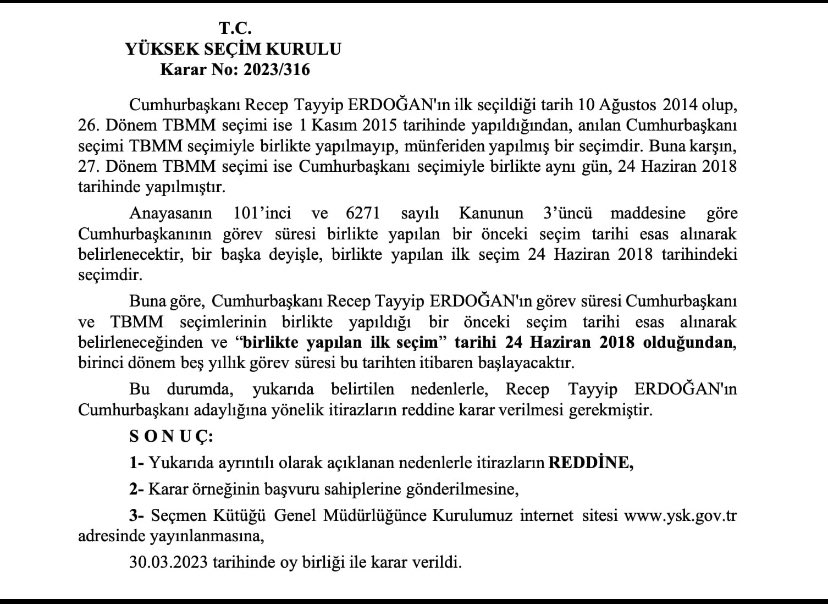 T.C.
YÜKSEK SEÇİM KURULU
Karar No: 2023/316

Cumhurbaşkanı Recep Tayyip ERDOĞAN'ın ilk seçildiği tarih 10 Ağustos 2014 olup, 26. Dönem TBMM seçimi ise 1 Kasım 2015 tarihinde yapıldığından, anılan Cumhurbaşkanı seçimi TBMM seçimiyle birlikte yapılmayıp, münferiden yapılmış bir seçimdir. Buna karşın, 27. Dönem TBMM seçimi ise Cumhurbaşkanı seçimiyle birlikte aynı gün, 24 Haziran 2018 tarihinde yapılmıştır.

Anayasanın 101'inci ve 6271 sayılı Kanunun 3'üncü maddesine göre Cumhurbaşkanının görev süresi birlikte yapılan bir önceki seçim tarihi esas alınarak belirlenecektir, bir başka deyişle, birlikte yapılan ilk seçim 24 Haziran 2018 tarihindeki seçimdir.

Buna göre, Cumhurbaşkanı Recep Tayyip ERDOĞAN'ın görev süresi Cumhurbaşkanı ve TBMM seçimlerinin birlikte yapıldığı bir önceki seçim tarihi esas alınarak belirleneceğinden ve "birlikte yapılan ilk seçim" tarihi 24 Haziran 2018 olduğundan, birinci dönem beş yıllık görev süresi bu tarihten itibaren başlayacaktır.

Bu durumda, yukarıda belirtilen nedenlerle, Recep Tayyip ERDOĞAN'ın Cumhurbaşkanı adaylığına yönelik itirazların reddine karar verilmesi gerekmiştir.

S O N U Ç:

1- Yukarıda ayrıntılı olarak açıklanan nedenlerle itirazların REDDİNE,

2- Karar örneğinin başvuru sahiplerine gönderilmesine,

3- Seçmen Kütüğü Genel Müdürlüğünce Kurulumuz internet sitesi www.ysk.gov.tr adresinde yayınlanmasına,

30.03.2023 tarihinde oy birliği ile karar verildi.